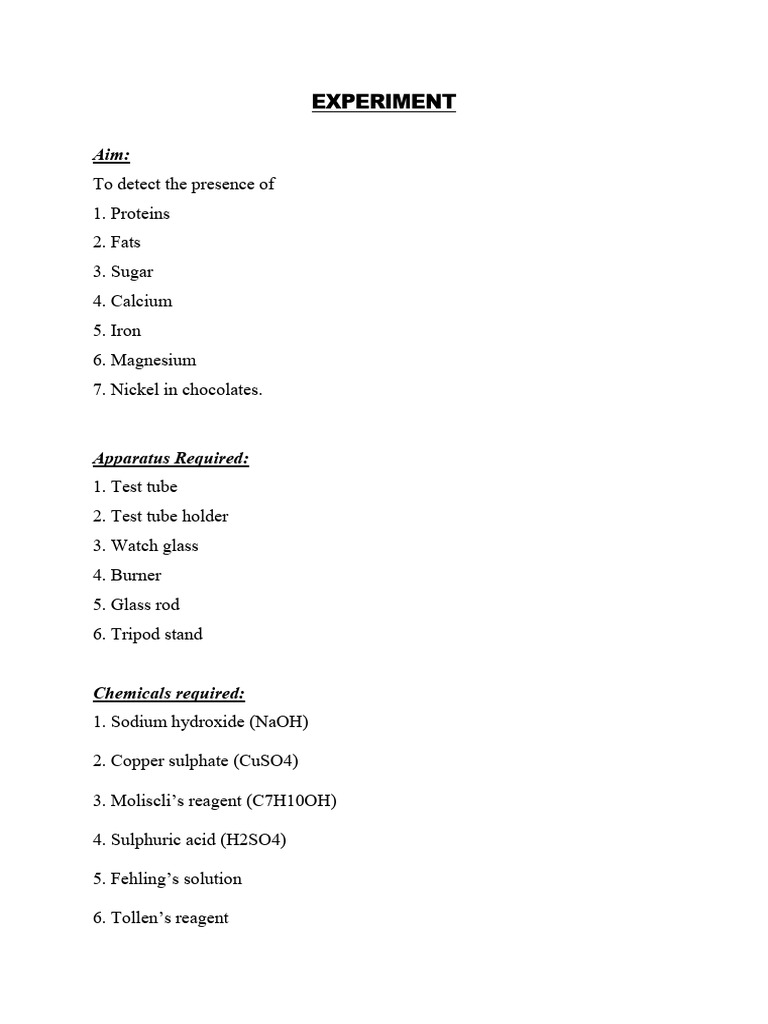 EXPERIMENT

Aim:
To detect the presence of
1. Proteins
2. Fats
3. Sugar
4. Calcium
5. Iron
6. Magnesium
7. Nickel in chocolates.

Apparatus Required:
1. Test tube
2. Test tube holder
3. Watch glass
4. Burner
5. Glass rod
6. Tripod stand

Chemicals required:
1. Sodium hydroxide (NaOH)

2. Copper sulphate (CuSO4)

3. Moliscli's reagent (C7H10OH)

4. Sulphuric acid (H2SO4)

5. Fehling's solution

6. Tollen's reagent